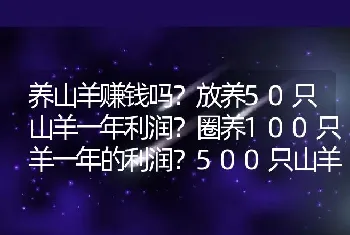 养山羊赚钱吗？放养５０只山羊一年利润？圈养１００只羊一年的利润？５００只山羊